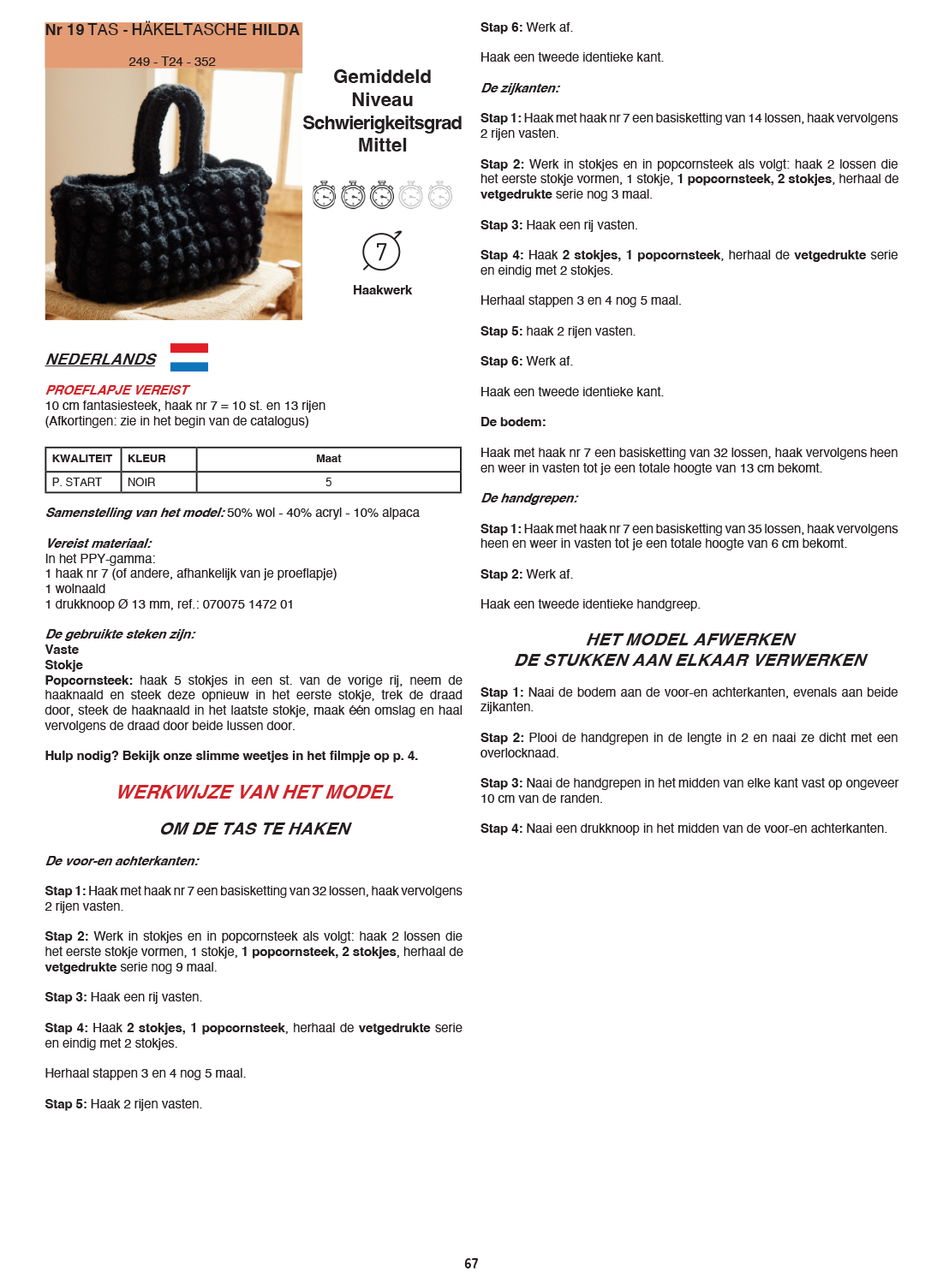 Nr 19 TAS - HÄKELTASCHE HILDA

249 - T24 - 352

Gemiddeld Niveau Schwierigkeitsgrad Mittel

7

Haakwerk

NEDERLANDS

PROEFLAPJE VEREIST
10 cm fantasiesteek, haak nr 7 = 10 st. en 13 rijen
(Afkortingen: zie in het begin van de catalogus)

| KWALITEIT | KLEUR | Maat |
|---|---|---|
| P. START | NOIR | 5 |

Samenstelling van het model: 50% wol - 40% acryl - 10% alpaca

Vereist materiaal:
In het PPY-gamma:
1 haak nr 7 (of andere, afhankelijk van je proeflapje)
1 wolnaald
1 drukknoop Ø 13 mm, ref.: 070075 1472 01

De gebruikte steken zijn:
Vaste
Stokje
Popcornsteek: haak 5 stokjes in een st. van de vorige rij, neem de haaknaald en steek deze opnieuw in het eerste stokje, trek de draad door, steek de haaknaald in het laatste stokje, maak één omslag en haal vervolgens de draad door beide lussen door.

Hulp nodig? Bekijk onze slimme weetjes in het filmpje op p. 4.

WERKWIJZE VAN HET MODEL

OM DE TAS TE HAKEN

De voor-en achterkanten:

Stap 1: Haak met haak nr 7 een basisketting van 32 lossen, haak vervolgens 2 rijen vasten.

Stap 2: Werk in stokjes en in popcornsteek als volgt: haak 2 lossen die het eerste stokje vormen, 1 stokje, 1 popcornsteek, 2 stokjes, herhaal de vetgedrukte serie nog 9 maal.

Stap 3: Haak een rij vasten.

Stap 4: Haak 2 stokjes, 1 popcornsteek, herhaal de vetgedrukte serie en eindig met 2 stokjes.

Herhaal stappen 3 en 4 nog 5 maal.

Stap 5: Haak 2 rijen vasten.

Stap 6: Werk af.

Haak een tweede identieke kant.

De zijkanten:

Stap 1: Haak met haak nr 7 een basisketting van 14 lossen, haak vervolgens 2 rijen vasten.

Stap 2: Werk in stokjes en in popcornsteek als volgt: haak 2 lossen die het eerste stokje vormen, 1 stokje, 1 popcornsteek, 2 stokjes, herhaal de vetgedrukte serie nog 3 maal.

Stap 3: Haak een rij vasten.

Stap 4: Haak 2 stokjes, 1 popcornsteek, herhaal de vetgedrukte serie en eindig met 2 stokjes.

Herhaal stappen 3 en 4 nog 5 maal.

Stap 5: haak 2 rijen vasten.

Stap 6: Werk af.

Haak een tweede identieke kant.

De bodem:

Haak met haak nr 7 een basisketting van 32 lossen, haak vervolgens heen en weer in vasten tot je een totale hoogte van 13 cm bekomt.

De handgrepen:

Stap 1: Haak met haak nr 7 een basisketting van 35 lossen, haak vervolgens heen en weer in vasten tot je een totale hoogte van 6 cm bekomt.

Stap 2: Werk af.

Haak een tweede identieke handgreep.

HET MODEL AFWERKEN
DE STUKKEN AAN ELKAAR VERWERKEN

Stap 1: Naai de bodem aan de voor-en achterkanten, evenals aan beide zijkanten.

Stap 2: Plooi de handgrepen in de lengte in 2 en naai ze dicht met een overlocknaad.

Stap 3: Naai de handgrepen in het midden van elke kant vast op ongeveer 10 cm van de randen.

Stap 4: Naai een drukknoop in het midden van de voor-en achterkanten.

67